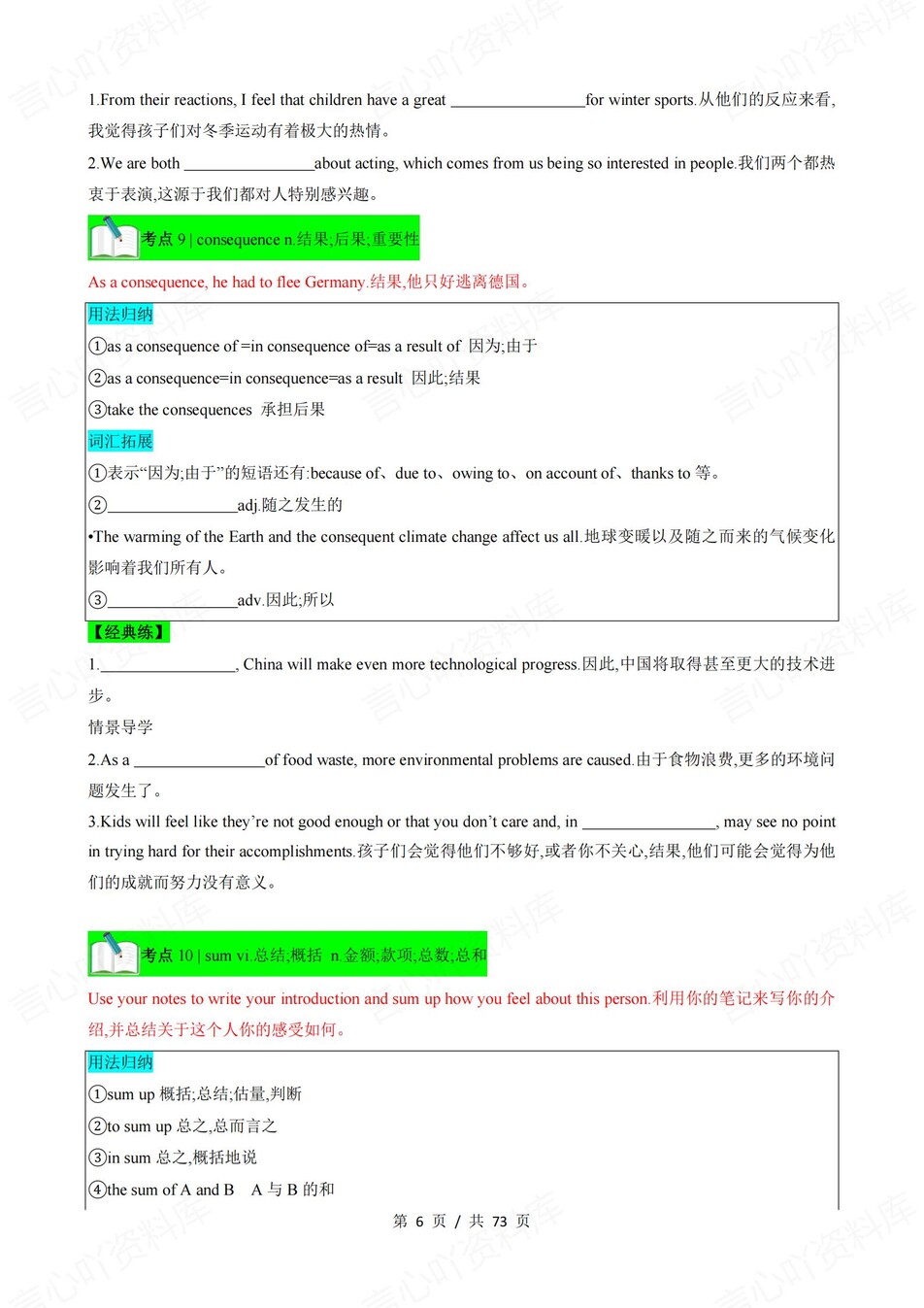 1.From their reactions, I feel that children have a great ________________for winter sports.从他们的反应来看,我觉得孩子们对冬季运动有着极大的热情。

2.We are both ________________about acting, which comes from us being so interested in people.我们两个都热衷于表演,这源于我们都对人特别感兴趣。

考点 9 | consequence n.结果;后果;重要性

As a consequence, he had to flee Germany.结果,他只好逃离德国。

用法归纳

①as a consequence of =in consequence of=as a result of 因为;由于

②as a consequence=in consequence=as a result 因此;结果

③take the consequences 承担后果

词汇拓展

①表示“因为;由于”的短语还有:because of、due to、owing to、on account of、thanks to 等。

②________________adj.随之发生的

•The warming of the Earth and the consequent climate change affect us all.地球变暖以及随之而来的气候变化影响着我们所有人。

③________________adv.因此;所以

【经典练】

1.________________, China will make even more technological progress.因此,中国将取得甚至更大的技术进步。

情景导学

2.As a ________________of food waste, more environmental problems are caused.由于食物浪费,更多的环境问题发生了。

3.Kids will feel like they’re not good enough or that you don’t care and, in ________________, may see no point in trying hard for their accomplishments.孩子们会觉得他们不够好,或者你不关心,结果,他们可能会觉得为他们的成就而努力没有意义。

考点 10 | sum vi.总结;概括 n.金额;款项;总数;总和

Use your notes to write your introduction and sum up how you feel about this person.利用你的笔记来写你的介绍,并总结关于这个人你的感受如何。

用法归纳

①sum up 概括;总结;估量,判断

②to sum up 总之,总而言之

③in sum 总之,概括地说

④the sum of A and B A 与 B 的和

第 6 页 / 共 73 页